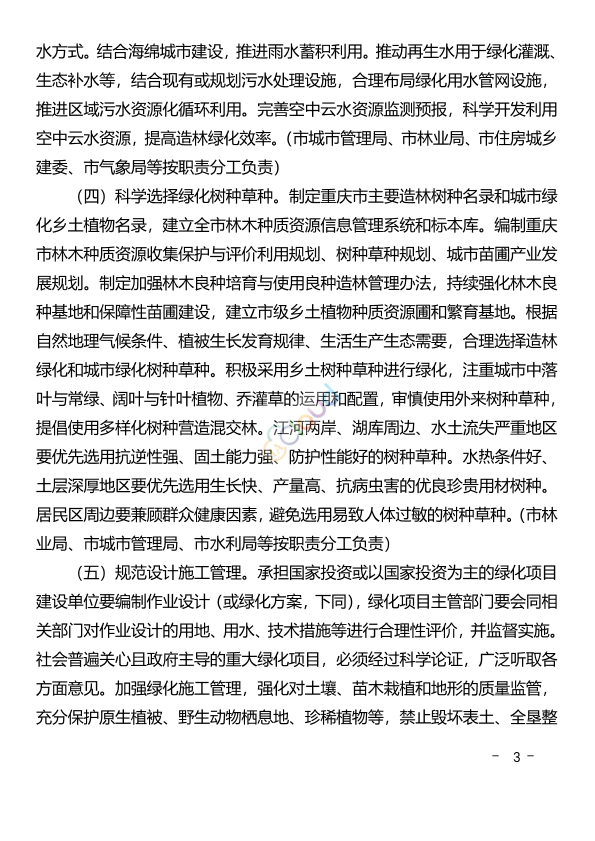 水方式。结合海绵城市建设，推进雨水蓄积利用。推动再生水用于绿化灌溉、生态补水等，结合现有或规划污水处理设施，合理布局绿化用水管网设施，推进区域污水资源化循环利用。完善空中云水资源监测预报，科学开发利用空中云水资源，提高造林绿化效率。（市城市管理局、市林业局、市住房城乡建委、市气象局等按职责分工负责）

（四）科学选择绿化树种草种。制定重庆市主要造林树种名录和城市绿化乡土植物名录，建立全市林木种质资源信息管理系统和标本库。编制重庆市林木种质资源收集保护与评价利用规划、树种草种规划、城市苗圃产业发展规划。制定加强林木良种培育与使用良种造林管理办法，持续强化林木良种基地和保障性苗圃建设，建立市级乡土植物种质资源圃和繁育基地。根据自然地理气候条件、植被生长发育规律、生活生产生态需要，合理选择造林绿化和城市绿化树种草种。积极采用乡土树种草种进行绿化，注重城市中落叶与常绿、阔叶与针叶植物、乔灌草的运用和配置，审慎使用外来树种草种，提倡使用多样化树种营造混交林。江河两岸、湖库周边、水土流失严重地区要优先选用抗逆性强、固土能力强、防护性能好的树种草种。水热条件好、土层深厚地区要优先选用生长快、产量高、抗病虫害的优良珍贵用材树种。居民区周边要兼顾群众健康因素，避免选用易致人体过敏的树种草种。（市林业局、市城市管理局、市水利局等按职责分工负责）

（五）规范设计施工管理。承担国家投资或以国家投资为主的绿化项目建设单位要编制作业设计（或绿化方案，下同），绿化项目主管部门要会同相关部门对作业设计的用地、用水、技术措施等进行合理性评价，并监督实施。社会普遍关心且政府主导的重大绿化项目，必须经过科学论证，广泛听取各方面意见。加强绿化施工管理，强化对土壤、苗木栽植和地形的质量监管，充分保护原生植被、野生动物栖息地、珍稀植物等，禁止毁坏表土、全垦整

－ 3 －